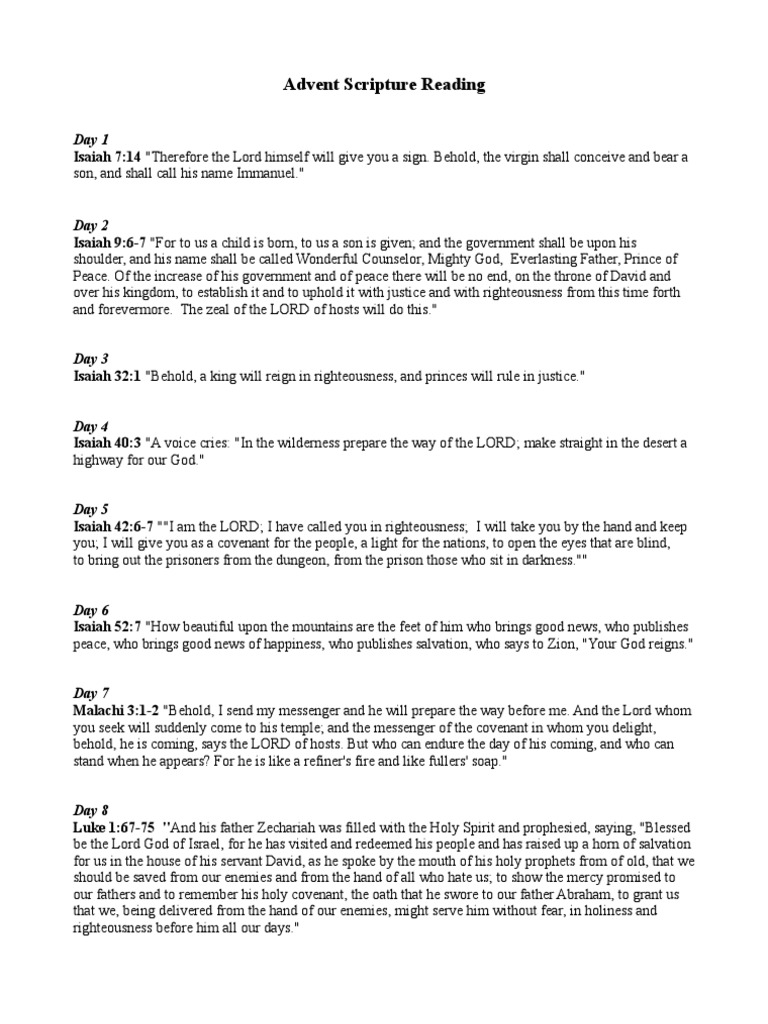 Advent Scripture Reading

Day 1
Isaiah 7:14 "Therefore the Lord himself will give you a sign. Behold, the virgin shall conceive and bear a son, and shall call his name Immanuel."

Day 2
Isaiah 9:6-7 "For to us a child is born, to us a son is given; and the government shall be upon his shoulder, and his name shall be called Wonderful Counselor, Mighty God, Everlasting Father, Prince of Peace. Of the increase of his government and of peace there will be no end, on the throne of David and over his kingdom, to establish it and to uphold it with justice and with righteousness from this time forth and forevermore. The zeal of the LORD of hosts will do this."

Day 3
Isaiah 32:1 "Behold, a king will reign in righteousness, and princes will rule in justice."

Day 4
Isaiah 40:3 "A voice cries: "In the wilderness prepare the way of the LORD; make straight in the desert a highway for our God."

Day 5
Isaiah 42:6-7 ""I am the LORD; I have called you in righteousness; I will take you by the hand and keep you; I will give you as a covenant for the people, a light for the nations, to open the eyes that are blind, to bring out the prisoners from the dungeon, from the prison those who sit in darkness.""

Day 6
Isaiah 52:7 "How beautiful upon the mountains are the feet of him who brings good news, who publishes peace, who brings good news of happiness, who publishes salvation, who says to Zion, "Your God reigns."

Day 7
Malachi 3:1-2 "Behold, I send my messenger and he will prepare the way before me. And the Lord whom you seek will suddenly come to his temple; and the messenger of the covenant in whom you delight, behold, he is coming, says the LORD of hosts. But who can endure the day of his coming, and who can stand when he appears? For he is like a refiner's fire and like fullers' soap."

Day 8
Luke 1:67-75 "And his father Zechariah was filled with the Holy Spirit and prophesied, saying, "Blessed be the Lord God of Israel, for he has visited and redeemed his people and has raised up a horn of salvation for us in the house of his servant David, as he spoke by the mouth of his holy prophets from of old, that we should be saved from our enemies and from the hand of all who hate us; to show the mercy promised to our fathers and to remember his holy covenant, the oath that he swore to our father Abraham, to grant us that we, being delivered from the hand of our enemies, might serve him without fear, in holiness and righteousness before him all our days."